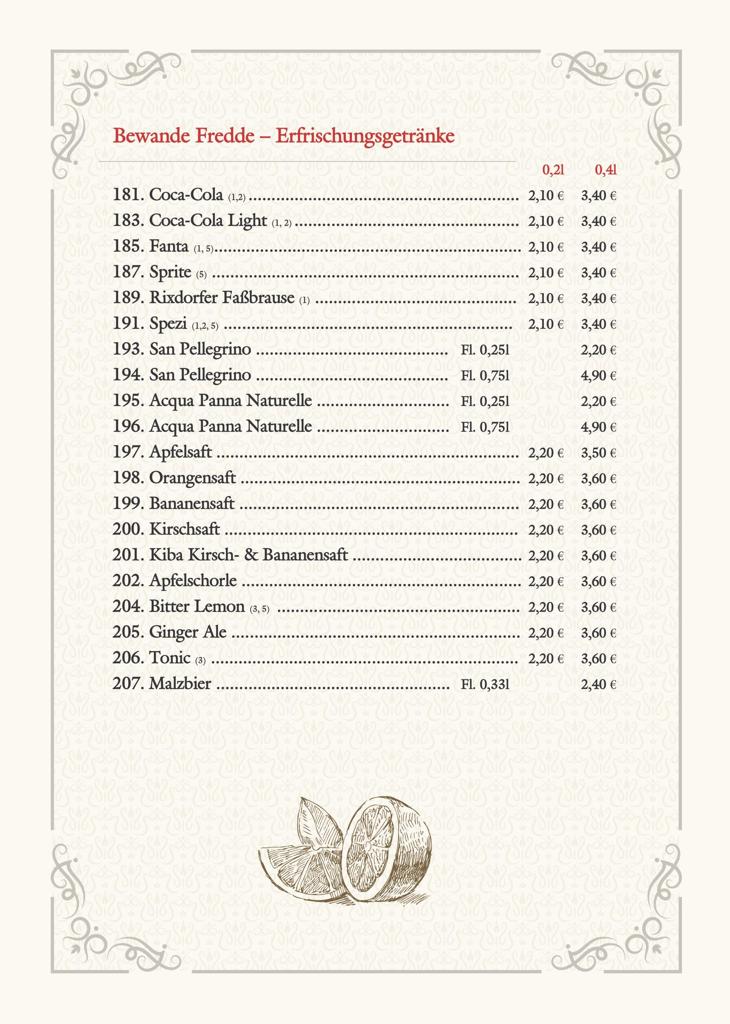 Bewande Fredde – Erfrischungsgetränke

| | | 0,2l | 0,4l |
|---|---|---|---|
| 181. Coca-Cola (1,2) | | 2,10 € | 3,40 € |
| 183. Coca-Cola Light (1, 2) | | 2,10 € | 3,40 € |
| 185. Fanta (1, 5) | | 2,10 € | 3,40 € |
| 187. Sprite (5) | | 2,10 € | 3,40 € |
| 189. Rixdorfer Faßbrause (1) | | 2,10 € | 3,40 € |
| 191. Spezi (1,2, 5) | | 2,10 € | 3,40 € |
| 193. San Pellegrino | Fl. 0,25l | | 2,20 € |
| 194. San Pellegrino | Fl. 0,75l | | 4,90 € |
| 195. Acqua Panna Naturelle | Fl. 0,25l | | 2,20 € |
| 196. Acqua Panna Naturelle | Fl. 0,75l | | 4,90 € |
| 197. Apfelsaft | | 2,20 € | 3,50 € |
| 198. Orangensaft | | 2,20 € | 3,60 € |
| 199. Bananensaft | | 2,20 € | 3,60 € |
| 200. Kirschsaft | | 2,20 € | 3,60 € |
| 201. Kiba Kirsch- & Bananensaft | | 2,20 € | 3,60 € |
| 202. Apfelschorle | | 2,20 € | 3,60 € |
| 204. Bitter Lemon (3, 5) | | 2,20 € | 3,60 € |
| 205. Ginger Ale | | 2,20 € | 3,60 € |
| 206. Tonic (3) | | 2,20 € | 3,60 € |
| 207. Malzbier | Fl. 0,33l | | 2,40 € |